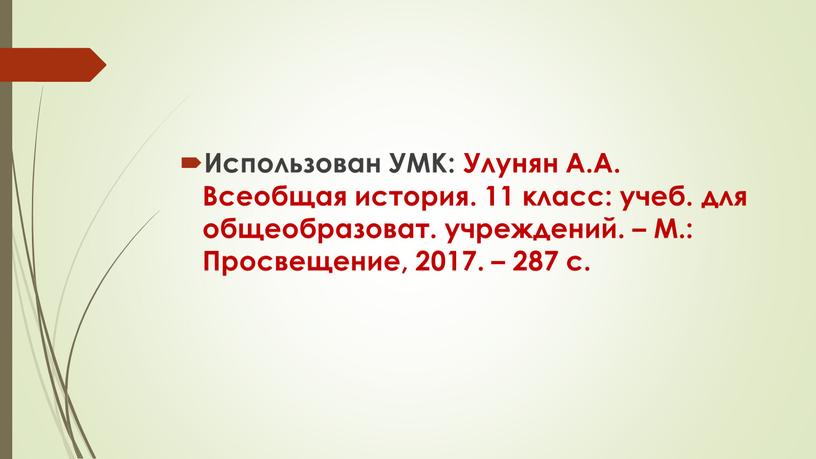 Использован УМК: Улунян А.А. Всеобщая история. 11 класс: учеб. для общеобразоват. учреждений. – М.: Просвещение, 2017. – 287 с.